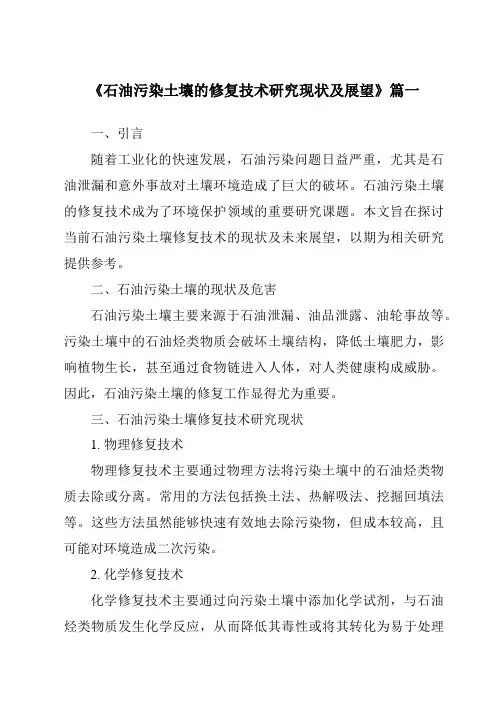 《石油污染土壤的修复技术研究现状及展望》篇一

一、引言

随着工业化的快速发展，石油污染问题日益严重，尤其是石油泄漏和意外事故对土壤环境造成了巨大的破坏。石油污染土壤的修复技术成为了环境保护领域的重要研究课题。本文旨在探讨当前石油污染土壤修复技术的现状及未来展望，以期为相关研究提供参考。

二、石油污染土壤的现状及危害

石油污染土壤主要来源于石油泄漏、油品泄露、油轮事故等。污染土壤中的石油烃类物质会破坏土壤结构，降低土壤肥力，影响植物生长，甚至通过食物链进入人体，对人类健康构成威胁。因此，石油污染土壤的修复工作显得尤为重要。

三、石油污染土壤修复技术研究现状

1. 物理修复技术

物理修复技术主要通过物理方法将污染土壤中的石油烃类物质去除或分离。常用的方法包括换土法、热解吸法、挖掘回填法等。这些方法虽然能够快速有效地去除污染物，但成本较高，且可能对环境造成二次污染。

2. 化学修复技术

化学修复技术主要通过向污染土壤中添加化学试剂，与石油烃类物质发生化学反应，从而降低其毒性或将其转化为易于处理